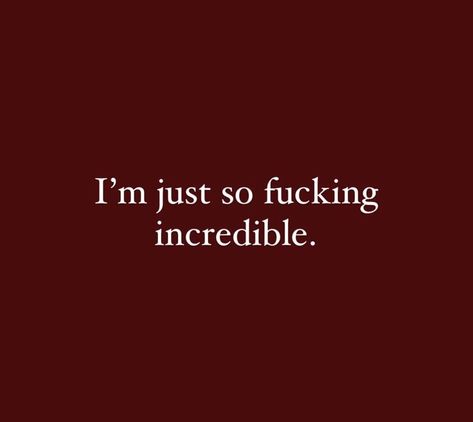 I’m just so fucking incredible.